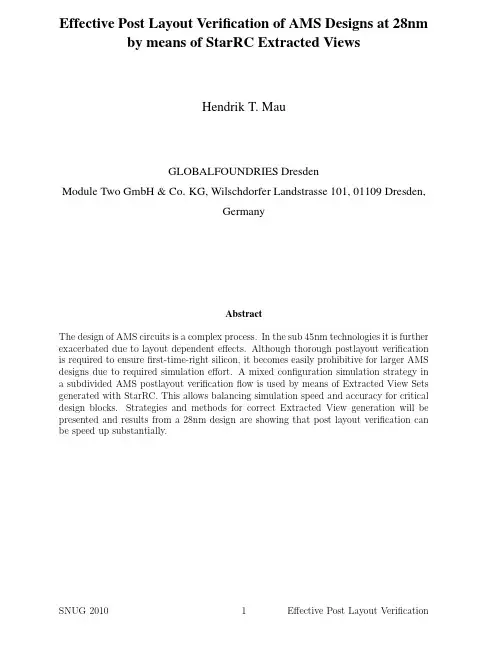 Effective Post Layout Verification of AMS Designs at 28nm by means of StarRC Extracted Views

Hendrik T. Mau

GLOBALFOUNDRIES Dresden

Module Two GmbH & Co. KG, Wilschdorfer Landstrasse 101, 01109 Dresden, Germany

Abstract

The design of AMS circuits is a complex process. In the sub 45nm technologies it is further exacerbated due to layout dependent effects. Although thorough postlayout verification is required to ensure first-time-right silicon, it becomes easily prohibitive for larger AMS designs due to required simulation effort. A mixed configuration simulation strategy in a subdivided AMS postlayout verification flow is used by means of Extracted View Sets generated with StarRC. This allows balancing simulation speed and accuracy for critical design blocks. Strategies and methods for correct Extracted View generation will be presented and results from a 28nm design are showing that post layout verification can be speed up substantially.

SNUG 2010 1 Effective Post Layout Verification